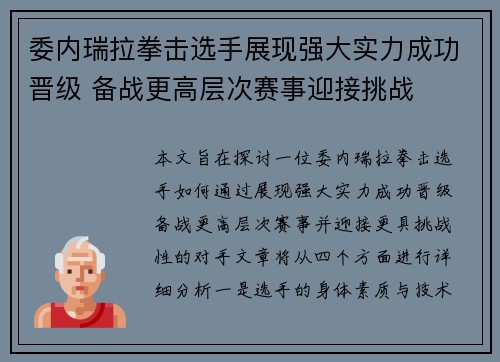 委内瑞拉拳击选手展现强大实力成功晋级 备战更高层次赛事迎接挑战

本文旨在探讨一位委内瑞拉拳击选手如何通过展现强大实力成功晋级备战更高层次赛事并迎接更具挑战性的对手文章将从四个方面进行详细分析一是选手的身体素质与技术